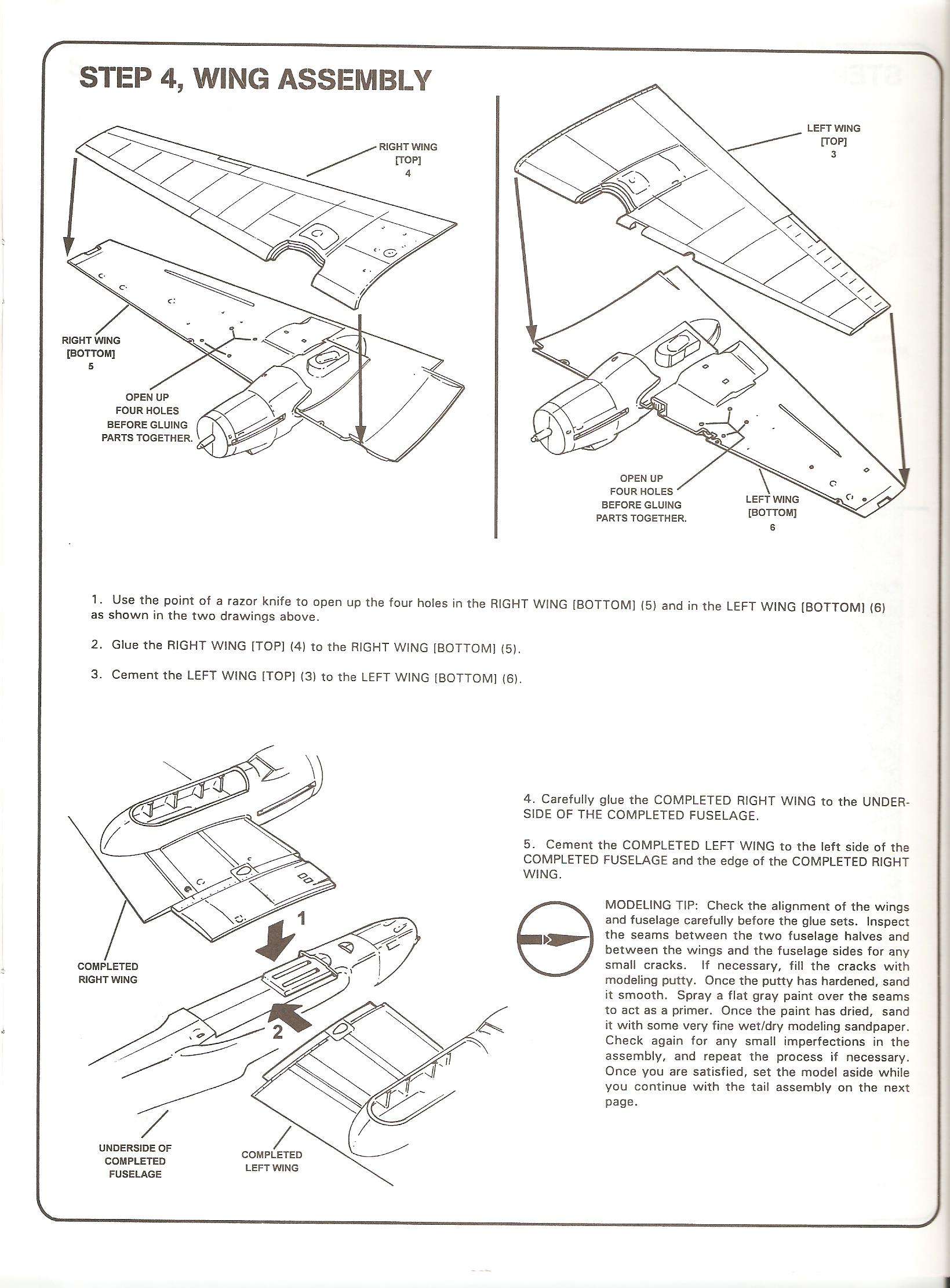 STEP 4, WING ASSEMBLY

RIGHT WING [TOP] 4

RIGHT WING [BOTTOM] 5

OPEN UP FOUR HOLES BEFORE GLUING PARTS TOGETHER.

LEFT WING [TOP] 3

OPEN UP FOUR HOLES BEFORE GLUING PARTS TOGETHER.

LEFT WING [BOTTOM] 6

1. Use the point of a razor knife to open up the four holes in the RIGHT WING [BOTTOM] (5) and in the LEFT WING [BOTTOM] (6) as shown in the two drawings above.

2. Glue the RIGHT WING [TOP] (4) to the RIGHT WING [BOTTOM] (5).

3. Cement the LEFT WING [TOP] (3) to the LEFT WING [BOTTOM] (6).

1

2

COMPLETED RIGHT WING

UNDERSIDE OF COMPLETED FUSELAGE

COMPLETED LEFT WING

4. Carefully glue the COMPLETED RIGHT WING to the UNDERSIDE OF THE COMPLETED FUSELAGE.

5. Cement the COMPLETED LEFT WING to the left side of the COMPLETED FUSELAGE and the edge of the COMPLETED RIGHT WING.

MODELING TIP: Check the alignment of the wings and fuselage carefully before the glue sets. Inspect the seams between the two fuselage halves and between the wings and the fuselage sides for any small cracks. If necessary, fill the cracks with modeling putty. Once the putty has hardened, sand it smooth. Spray a flat gray paint over the seams to act as a primer. Once the paint has dried, sand it with some very fine wet/dry modeling sandpaper. Check again for any small imperfections in the assembly, and repeat the process if necessary. Once you are satisfied, set the model aside while you continue with the tail assembly on the next page.